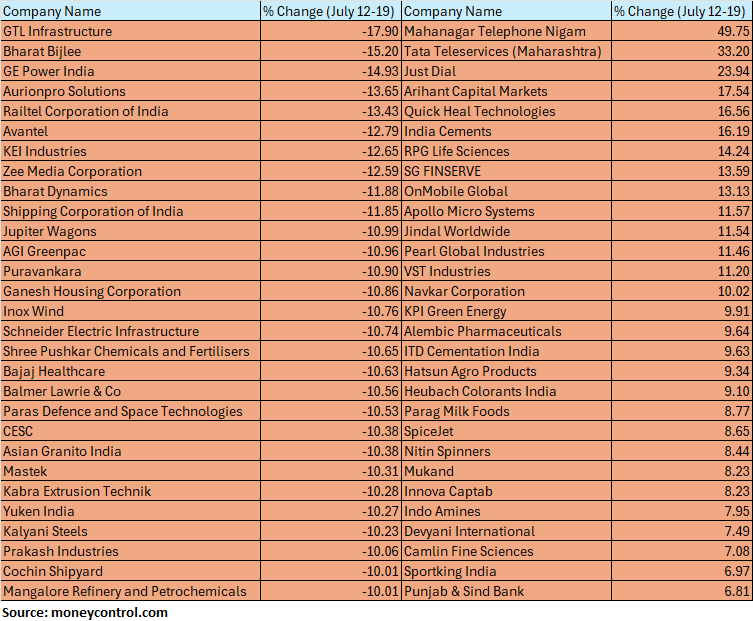 | Company Name | % Change (July 12-19) | Company Name | % Change (July 12-19) |
|---|---|---|---|
| GTL Infrastructure | -17.90 | Mahanagar Telephone Nigam | 49.75 |
| Bharat Bijlee | -15.20 | Tata Teleservices (Maharashtra) | 33.20 |
| GE Power India | -14.93 | Just Dial | 23.94 |
| Aurionpro Solutions | -13.65 | Arihant Capital Markets | 17.54 |
| Railtel Corporation of India | -13.43 | Quick Heal Technologies | 16.56 |
| Avantel | -12.79 | India Cements | 16.19 |
| KEI Industries | -12.65 | RPG Life Sciences | 14.24 |
| Zee Media Corporation | -12.59 | SG FINSERVE | 13.59 |
| Bharat Dynamics | -11.88 | OnMobile Global | 13.13 |
| Shipping Corporation of India | -11.85 | Apollo Micro Systems | 11.57 |
| Jupiter Wagons | -10.99 | Jindal Worldwide | 11.54 |
| AGI Greenpac | -10.96 | Pearl Global Industries | 11.46 |
| Puravankara | -10.90 | VST Industries | 11.20 |
| Ganesh Housing Corporation | -10.86 | Navkar Corporation | 10.02 |
| Inox Wind | -10.76 | KPI Green Energy | 9.91 |
| Schneider Electric Infrastructure | -10.74 | Alembic Pharmaceuticals | 9.64 |
| Shree Pushkar Chemicals and Fertilisers | -10.65 | ITD Cementation India | 9.63 |
| Bajaj Healthcare | -10.63 | Hatsun Agro Products | 9.34 |
| Balmer Lawrie & Co | -10.56 | Heubach Colorants India | 9.10 |
| Paras Defence and Space Technologies | -10.53 | Parag Milk Foods | 8.77 |
| CESC | -10.38 | SpiceJet | 8.65 |
| Asian Granito India | -10.38 | Nitin Spinners | 8.44 |
| Mastek | -10.31 | Mukand | 8.23 |
| Kabra Extrusion Technik | -10.28 | Innova Captab | 8.23 |
| Yuken India | -10.27 | Indo Amines | 7.95 |
| Kalyani Steels | -10.23 | Devyani International | 7.49 |
| Prakash Industries | -10.06 | Camlin Fine Sciences | 7.08 |
| Cochin Shipyard | -10.01 | Sportking India | 6.97 |
| Mangalore Refinery and Petrochemicals | -10.01 | Punjab & Sind Bank | 6.81 |

Source: moneycontrol.com